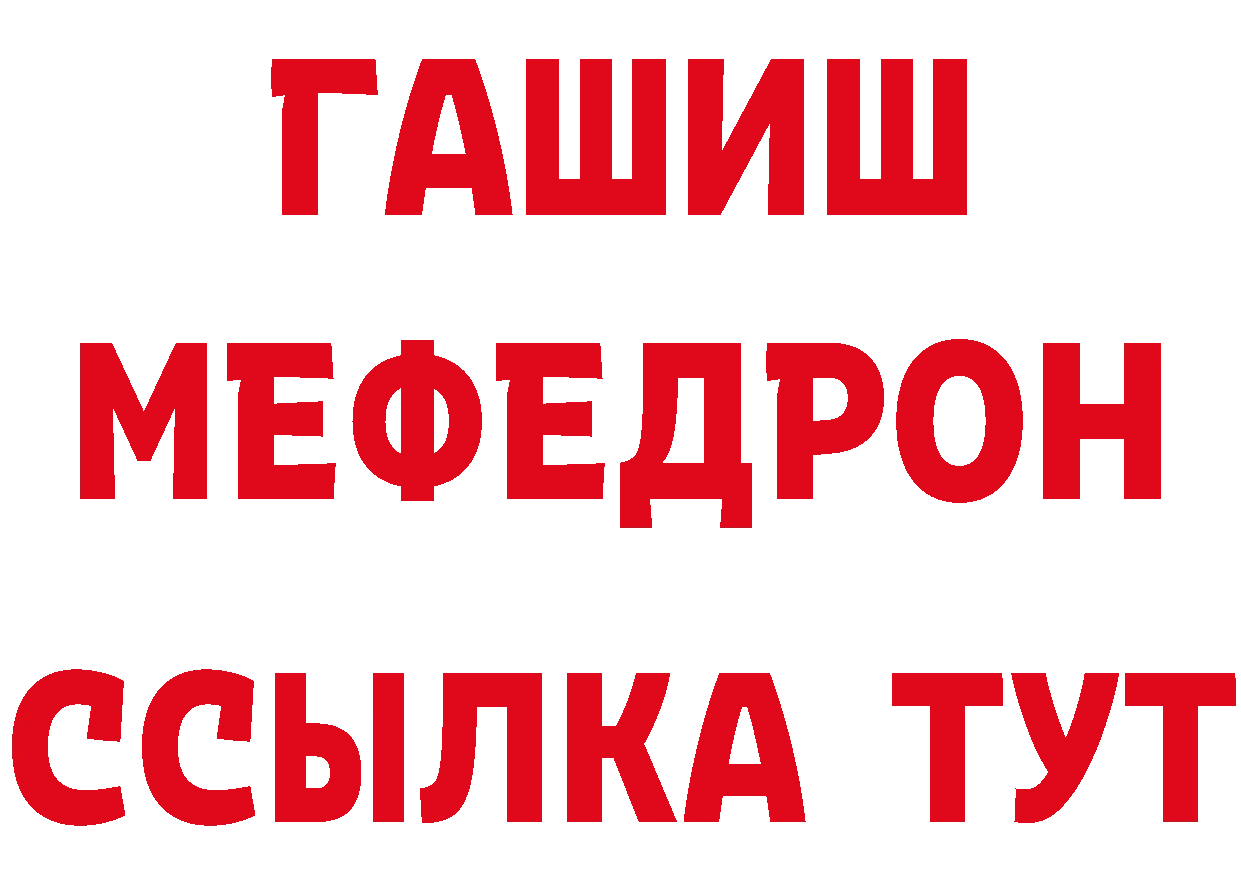 ГАШИШ
МЕФЕДРОН
ССЫЛКА ТУТ